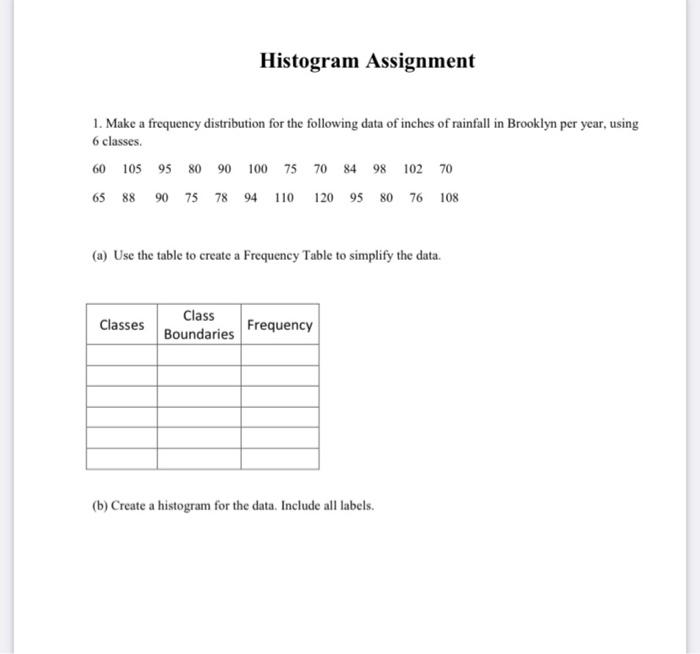 Histogram Assignment

1. Make a frequency distribution for the following data of inches of rainfall in Brooklyn per year, using 6 classes.

60 105 95 80 90 100 75 70 84 98 102 70

65 88 90 75 78 94 110 120 95 80 76 108

(a) Use the table to create a Frequency Table to simplify the data.

| Classes | Class Boundaries | Frequency |
|---|---|---|
| | | |
| | | |
| | | |
| | | |
| | | |
| | | |

(b) Create a histogram for the data. Include all labels.